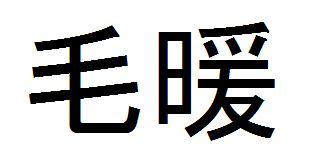 毛暖